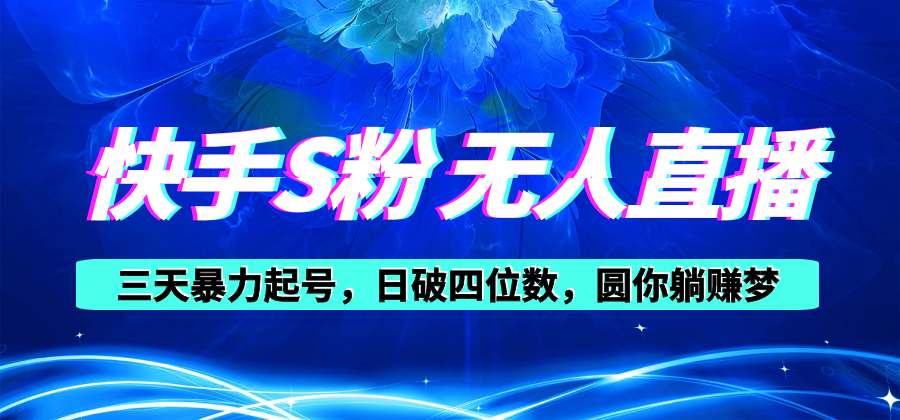 快手S粉 无人直播

三天暴力起号，日破四位数，圆你躺赚梦